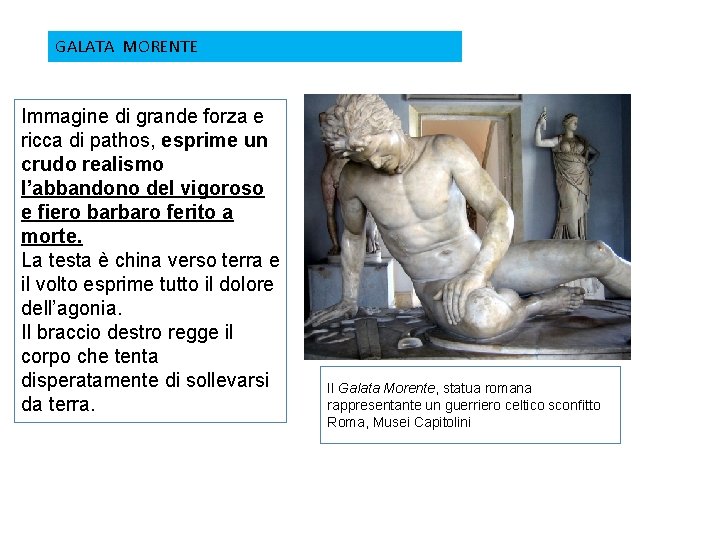 GALATA MORENTE

Immagine di grande forza e ricca di pathos, esprime un crudo realismo l'abbandono del vigoroso e fiero barbaro ferito a morte.
La testa è china verso terra e il volto esprime tutto il dolore dell'agonia.
Il braccio destro regge il corpo che tenta disperatamente di sollevarsi da terra.

Il Galata Morente, statua romana rappresentante un guerriero celtico sconfitto
Roma, Musei Capitolini